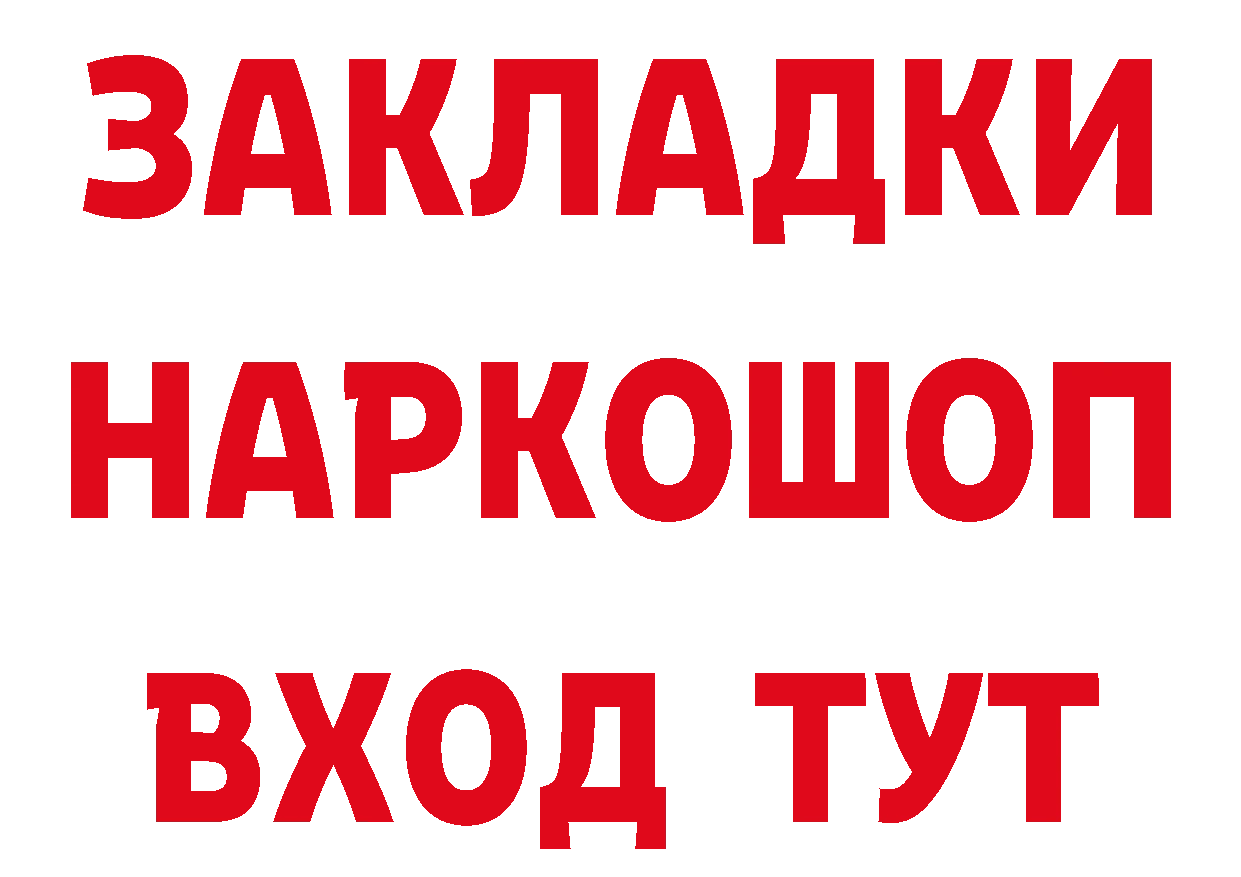 ЗАКЛАДКИ НАРКОШОП ВХОД ТУТ